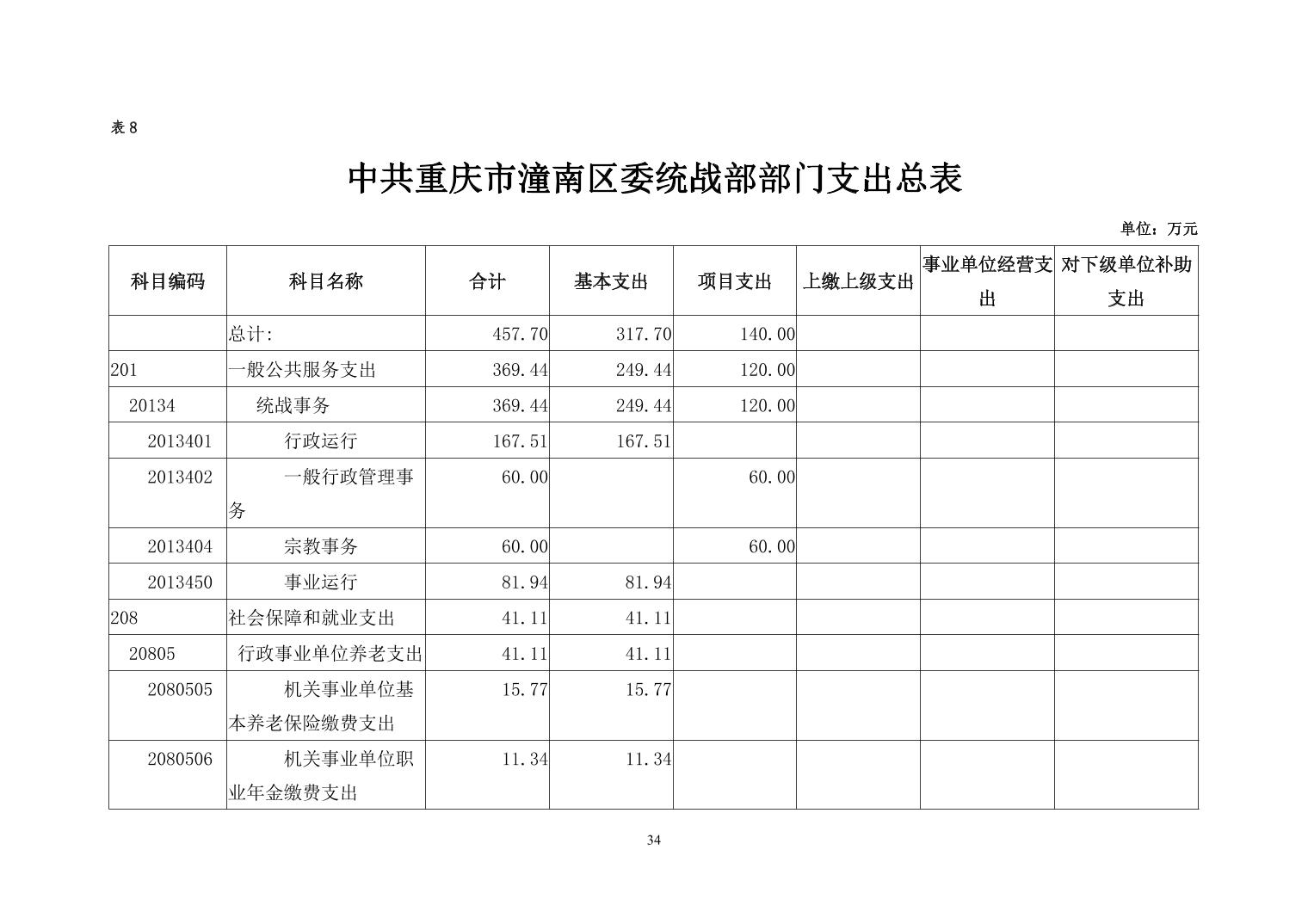 表 8

中共重庆市潼南区委统战部部门支出总表

单位：万元

| 科目编码 | 科目名称 | 合计 | 基本支出 | 项目支出 | 上缴上级支出 | 事业单位经营支出 | 对下级单位补助支出 |
|---|---|---|---|---|---|---|---|
| | 总计: | 457.70 | 317.70 | 140.00 | | | |
| 201 | 一般公共服务支出 | 369.44 | 249.44 | 120.00 | | | |
| 20134 | 统战事务 | 369.44 | 249.44 | 120.00 | | | |
| 2013401 | 行政运行 | 167.51 | 167.51 | | | | |
| 2013402 | 一般行政管理事务 | 60.00 | | 60.00 | | | |
| 2013404 | 宗教事务 | 60.00 | | 60.00 | | | |
| 2013450 | 事业运行 | 81.94 | 81.94 | | | | |
| 208 | 社会保障和就业支出 | 41.11 | 41.11 | | | | |
| 20805 | 行政事业单位养老支出 | 41.11 | 41.11 | | | | |
| 2080505 | 机关事业单位基本养老保险缴费支出 | 15.77 | 15.77 | | | | |
| 2080506 | 机关事业单位职业年金缴费支出 | 11.34 | 11.34 | | | | |

34